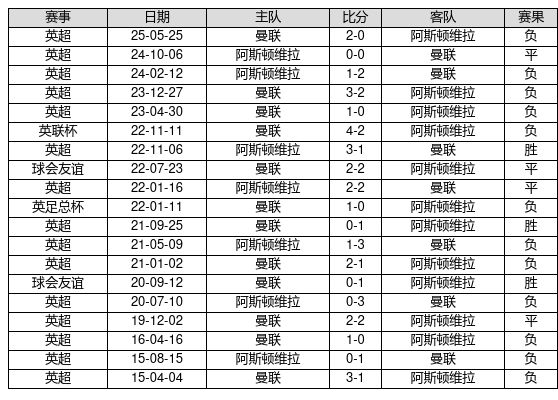 | 赛事 | 日期 | 主队 | 比分 | 客队 | 赛果 |
|---|---|---|---|---|---|
| 英超 | 25-05-25 | 曼联 | 2-0 | 阿斯顿维拉 | 负 |
| 英超 | 24-10-06 | 阿斯顿维拉 | 0-0 | 曼联 | 平 |
| 英超 | 24-02-12 | 阿斯顿维拉 | 1-2 | 曼联 | 负 |
| 英超 | 23-12-27 | 曼联 | 3-2 | 阿斯顿维拉 | 负 |
| 英超 | 23-04-30 | 曼联 | 1-0 | 阿斯顿维拉 | 负 |
| 英联杯 | 22-11-11 | 曼联 | 4-2 | 阿斯顿维拉 | 负 |
| 英超 | 22-11-06 | 阿斯顿维拉 | 3-1 | 曼联 | 胜 |
| 球会友谊 | 22-07-23 | 曼联 | 2-2 | 阿斯顿维拉 | 平 |
| 英超 | 22-01-16 | 阿斯顿维拉 | 2-2 | 曼联 | 平 |
| 英足总杯 | 22-01-11 | 曼联 | 1-0 | 阿斯顿维拉 | 负 |
| 英超 | 21-09-25 | 曼联 | 0-1 | 阿斯顿维拉 | 胜 |
| 英超 | 21-05-09 | 阿斯顿维拉 | 1-3 | 曼联 | 负 |
| 英超 | 21-01-02 | 曼联 | 2-1 | 阿斯顿维拉 | 负 |
| 球会友谊 | 20-09-12 | 曼联 | 0-1 | 阿斯顿维拉 | 胜 |
| 英超 | 20-07-10 | 阿斯顿维拉 | 0-3 | 曼联 | 负 |
| 英超 | 19-12-02 | 曼联 | 2-2 | 阿斯顿维拉 | 平 |
| 英超 | 16-04-16 | 曼联 | 1-0 | 阿斯顿维拉 | 负 |
| 英超 | 15-08-15 | 阿斯顿维拉 | 0-1 | 曼联 | 负 |
| 英超 | 15-04-04 | 曼联 | 3-1 | 阿斯顿维拉 | 负 |